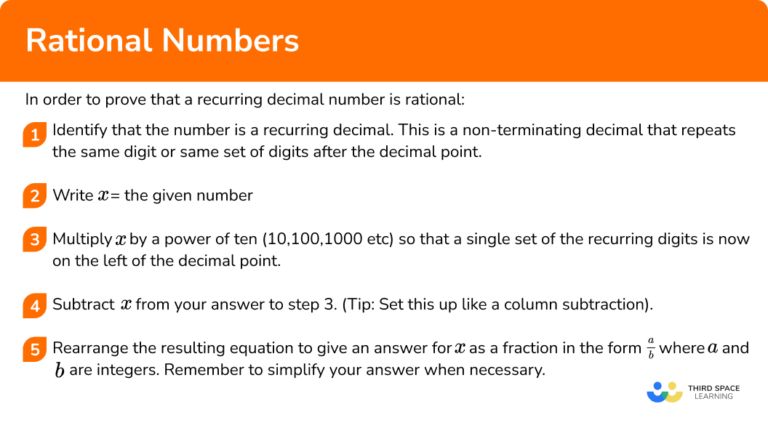 Rational Numbers

In order to prove that a recurring decimal number is rational:

1 Identify that the number is a recurring decimal. This is a non-terminating decimal that repeats the same digit or same set of digits after the decimal point.

2 Write $x$= the given number

3 Multiply $x$ by a power of ten (10,100,1000 etc) so that a single set of the recurring digits is now on the left of the decimal point.

4 Subtract $x$ from your answer to step 3. (Tip: Set this up like a column subtraction).

5 Rearrange the resulting equation to give an answer for $x$ as a fraction in the form $\frac{a}{b}$ where $a$ and $b$ are integers. Remember to simplify your answer when necessary.

THIRD SPACE LEARNING